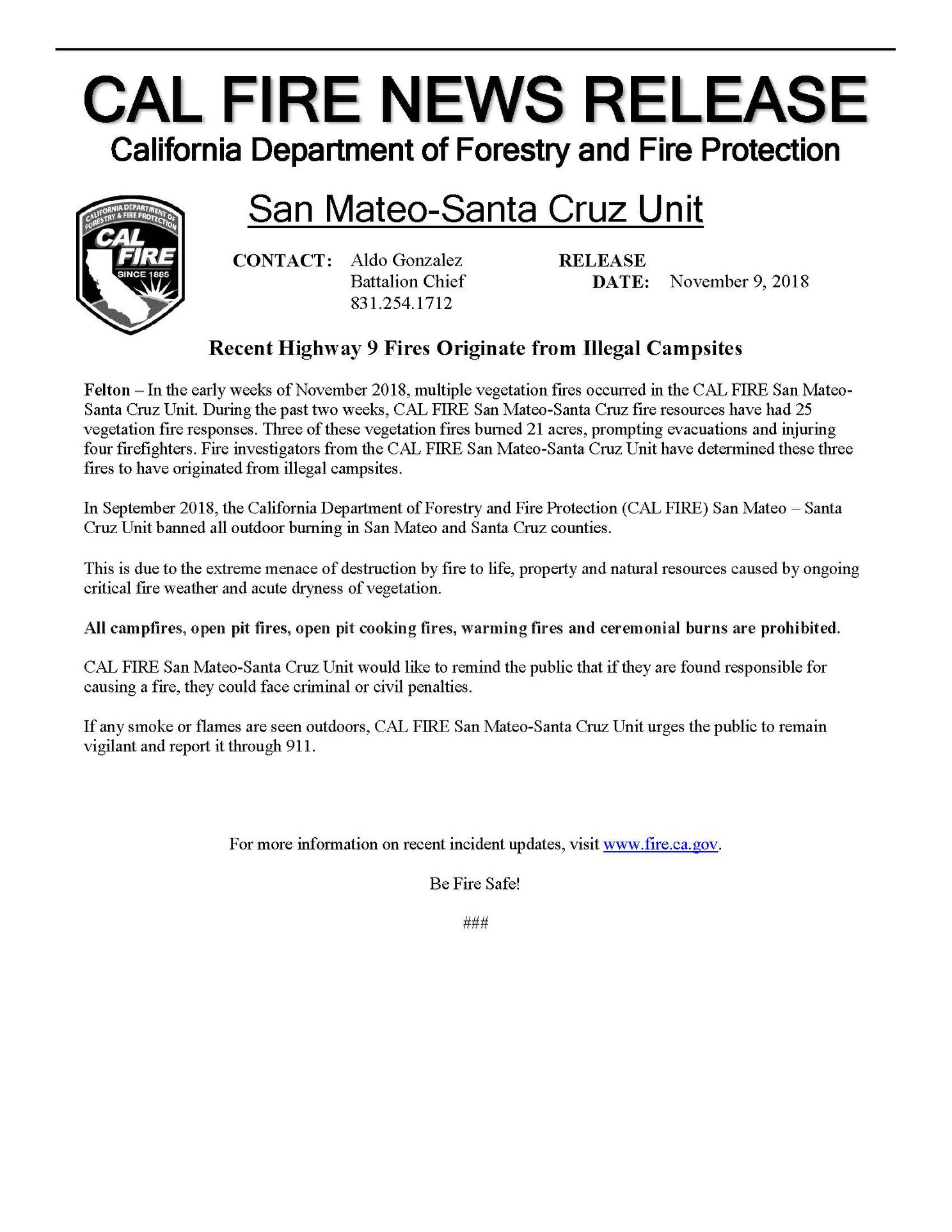 CAL FIRE NEWS RELEASE
California Department of Forestry and Fire Protection

CALIFORNIA DEPARTMENT OF FORESTRY & FIRE PROTECTION
CAL FIRE
SINCE 1885

San Mateo-Santa Cruz Unit

CONTACT: Aldo Gonzalez
Battalion Chief
831.254.1712

RELEASE DATE: November 9, 2018

Recent Highway 9 Fires Originate from Illegal Campsites

Felton – In the early weeks of November 2018, multiple vegetation fires occurred in the CAL FIRE San Mateo-Santa Cruz Unit. During the past two weeks, CAL FIRE San Mateo-Santa Cruz fire resources have had 25 vegetation fire responses. Three of these vegetation fires burned 21 acres, prompting evacuations and injuring four firefighters. Fire investigators from the CAL FIRE San Mateo-Santa Cruz Unit have determined these three fires to have originated from illegal campsites.

In September 2018, the California Department of Forestry and Fire Protection (CAL FIRE) San Mateo – Santa Cruz Unit banned all outdoor burning in San Mateo and Santa Cruz counties.

This is due to the extreme menace of destruction by fire to life, property and natural resources caused by ongoing critical fire weather and acute dryness of vegetation.

All campfires, open pit fires, open pit cooking fires, warming fires and ceremonial burns are prohibited.

CAL FIRE San Mateo-Santa Cruz Unit would like to remind the public that if they are found responsible for causing a fire, they could face criminal or civil penalties.

If any smoke or flames are seen outdoors, CAL FIRE San Mateo-Santa Cruz Unit urges the public to remain vigilant and report it through 911.

For more information on recent incident updates, visit www.fire.ca.gov.

Be Fire Safe!

###